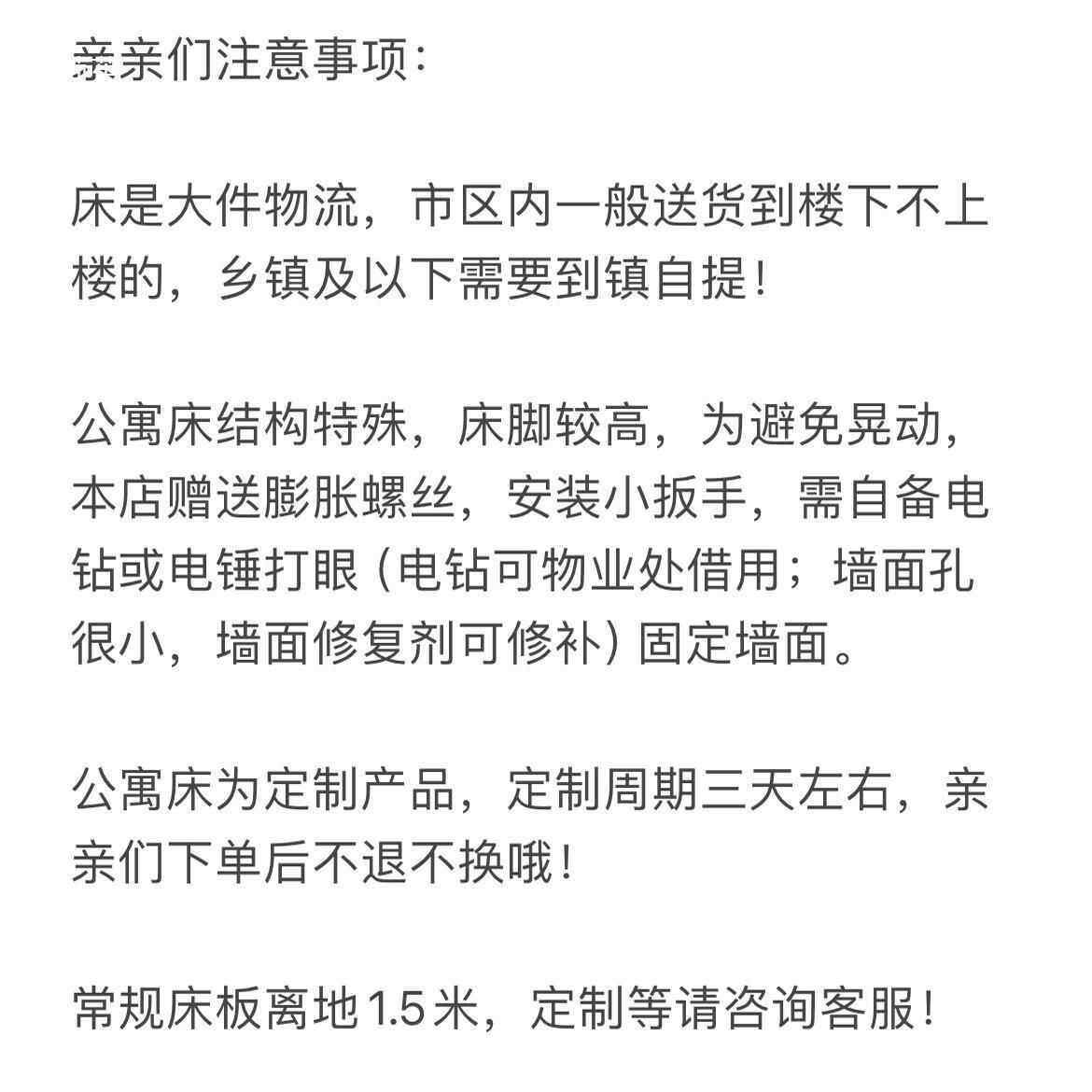 亲亲们注意事项：

床是大件物流，市区内一般送货到楼下不上楼的，乡镇及以下需要到镇自提！

公寓床结构特殊，床脚较高，为避免晃动，本店赠送膨胀螺丝，安装小扳手，需自备电钻或电锤打眼（电钻可物业处借用；墙面孔很小，墙面修复剂可修补）固定墙面。

公寓床为定制产品，定制周期三天左右，亲亲们下单后不退不换哦！

常规床板离地1.5米，定制等请咨询客服！